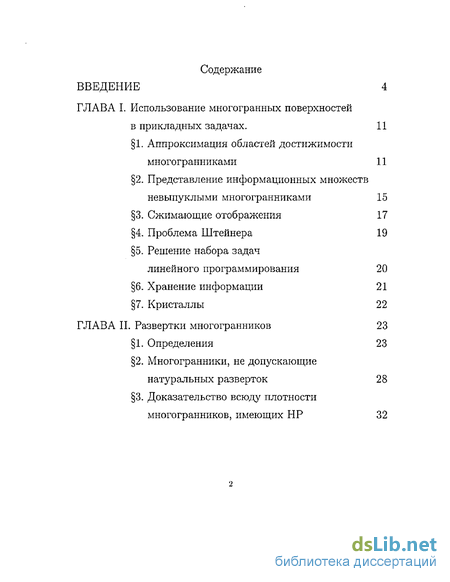 Содержание

ВВЕДЕНИЕ 4

ГЛАВА I. Использование многогранных поверхностей в прикладных задачах. 11

§1. Аппроксимация областей достижимости многогранниками 11

§2. Представление информационных множеств невыпуклыми многогранниками 15

§3. Сжимающие отображения 17

§4. Проблема Штейнера 19

§5. Решение набора задач линейного программирования 20

§6. Хранение информации 21

§7. Кристаллы 22

ГЛАВА II. Развертки многогранников 23

§1. Определения 23

§2. Многогранники, не допускающие натуральных разверток 28

§3. Доказательство всюду плотности многогранников, имеющих НР 32

2

dsLib.net
библиотека диссертаций